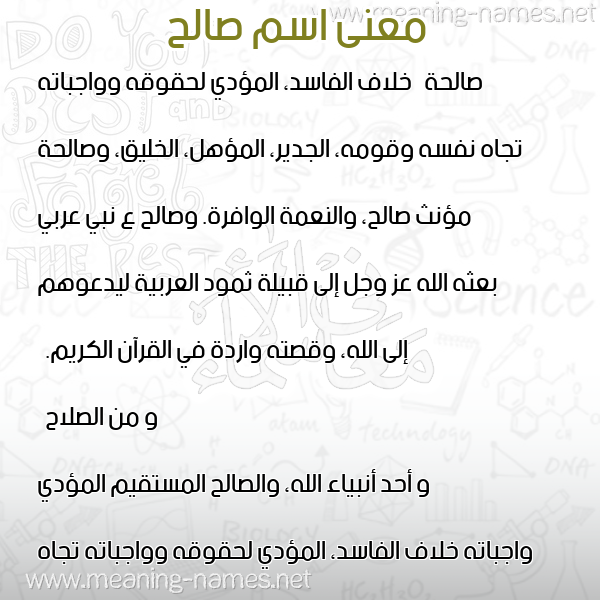 www.meaning-names.net

معنى اسم صالح

صالحة خلاف الفاسد، المؤدي لحقوقه وواجباته تجاه نفسه وقومه، الجدير، المؤهل، الخليق، وصالحة مؤنث صالح، والنعمة الوافرة. وصالح ع نبي عربي بعثه الله عز وجل إلى قبيلة ثمود العربية ليدعوهم إلى الله، وقصته واردة في القرآن الكريم.

و من الصلاح

و أحد أنبياء الله، والصالح المستقيم المؤدي واجباته خلاف الفاسد، المؤدي لحقوقه وواجباته تجاه

www.meaning-names.net